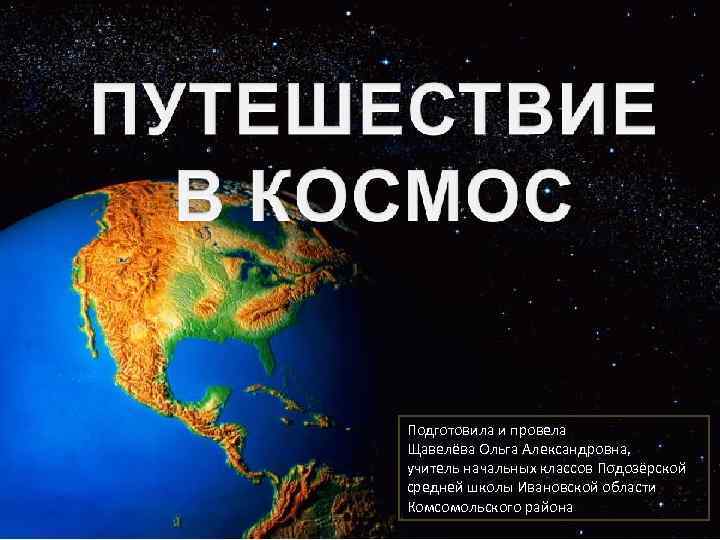 ПУТЕШЕСТВИЕ В КОСМОС

Подготовила и провела
Щавелёва Ольга Александровна,
учитель начальных классов Подозёрской средней школы Ивановской области Комсомольского района